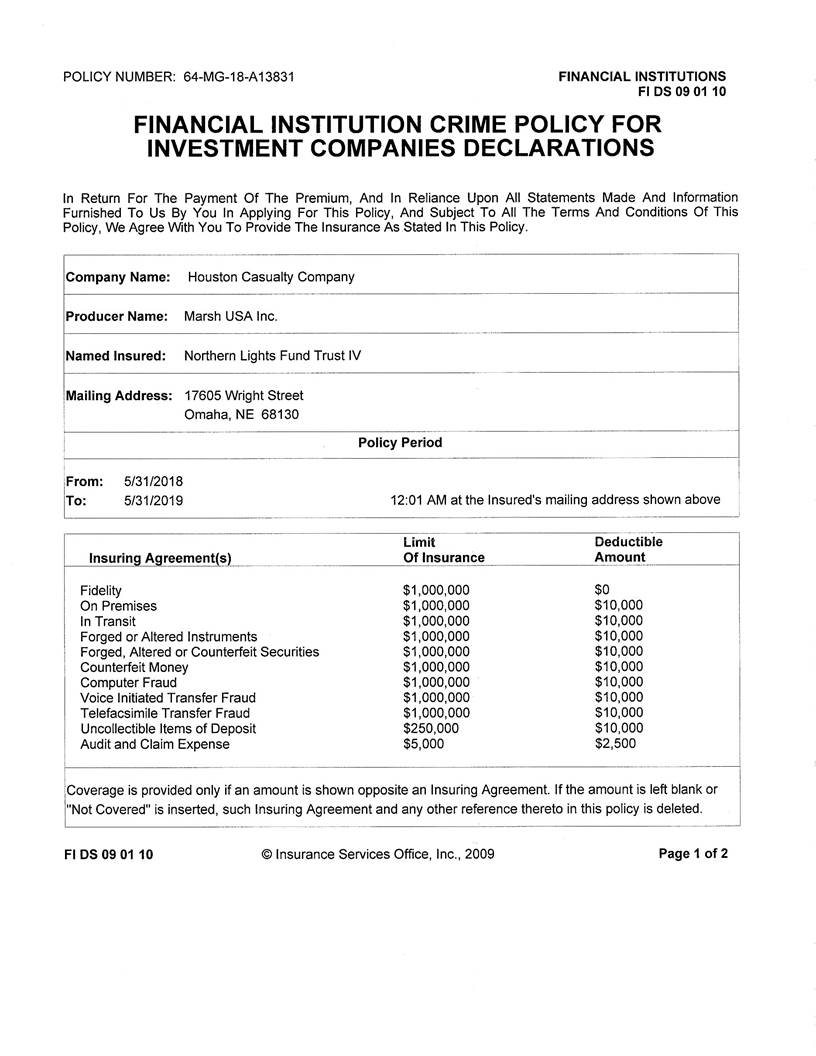 POLICY NUMBER: 64-MG-18-A13831

FINANCIAL INSTITUTIONS
FI DS 09 01 10

FINANCIAL INSTITUTION CRIME POLICY FOR INVESTMENT COMPANIES DECLARATIONS

In Return For The Payment Of The Premium, And In Reliance Upon All Statements Made And Information Furnished To Us By You In Applying For This Policy, And Subject To All The Terms And Conditions Of This Policy, We Agree With You To Provide The Insurance As Stated In This Policy.

Company Name: Houston Casualty Company

Producer Name: Marsh USA Inc.

Named Insured: Northern Lights Fund Trust IV

Mailing Address: 17605 Wright Street
Omaha, NE 68130

Policy Period

From: 5/31/2018
To: 5/31/2019

12:01 AM at the Insured's mailing address shown above

| Insuring Agreement(s) | Limit Of Insurance | Deductible Amount |
|---|---|---|
| Fidelity | $1,000,000 | $0 |
| On Premises | $1,000,000 | $10,000 |
| In Transit | $1,000,000 | $10,000 |
| Forged or Altered Instruments | $1,000,000 | $10,000 |
| Forged, Altered or Counterfeit Securities | $1,000,000 | $10,000 |
| Counterfeit Money | $1,000,000 | $10,000 |
| Computer Fraud | $1,000,000 | $10,000 |
| Voice Initiated Transfer Fraud | $1,000,000 | $10,000 |
| Telefacsimile Transfer Fraud | $1,000,000 | $10,000 |
| Uncollectible Items of Deposit | $250,000 | $10,000 |
| Audit and Claim Expense | $5,000 | $2,500 |

Coverage is provided only if an amount is shown opposite an Insuring Agreement. If the amount is left blank or "Not Covered" is inserted, such Insuring Agreement and any other reference thereto in this policy is deleted.

FI DS 09 01 10 © Insurance Services Office, Inc., 2009 Page 1 of 2